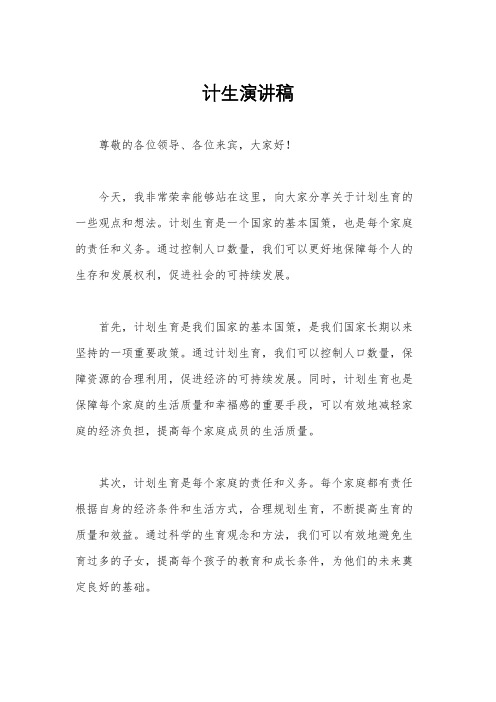 计生演讲稿

尊敬的各位领导、各位来宾，大家好！

今天，我非常荣幸能够站在这里，向大家分享关于计划生育的一些观点和想法。计划生育是一个国家的基本国策，也是每个家庭的责任和义务。通过控制人口数量，我们可以更好地保障每个人的生存和发展权利，促进社会的可持续发展。

首先，计划生育是我们国家的基本国策，是我们国家长期以来坚持的一项重要政策。通过计划生育，我们可以控制人口数量，保障资源的合理利用，促进经济的可持续发展。同时，计划生育也是保障每个家庭的生活质量和幸福感的重要手段，可以有效地减轻家庭的经济负担，提高每个家庭成员的生活质量。

其次，计划生育是每个家庭的责任和义务。每个家庭都有责任根据自身的经济条件和生活方式，合理规划生育，不断提高生育的质量和效益。通过科学的生育观念和方法，我们可以有效地避免生育过多的子女，提高每个孩子的教育和成长条件，为他们的未来奠定良好的基础。